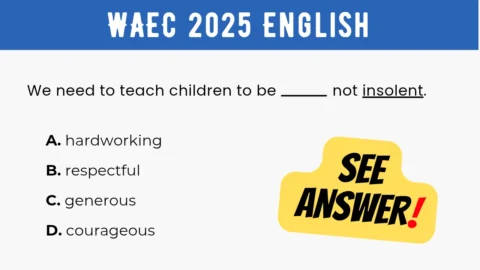 WAEC 2025 ENGLISH

We need to teach children to be ______ not insolent.

A. hardworking

B. respectful

C. generous

D. courageous

SEE ANSWER!